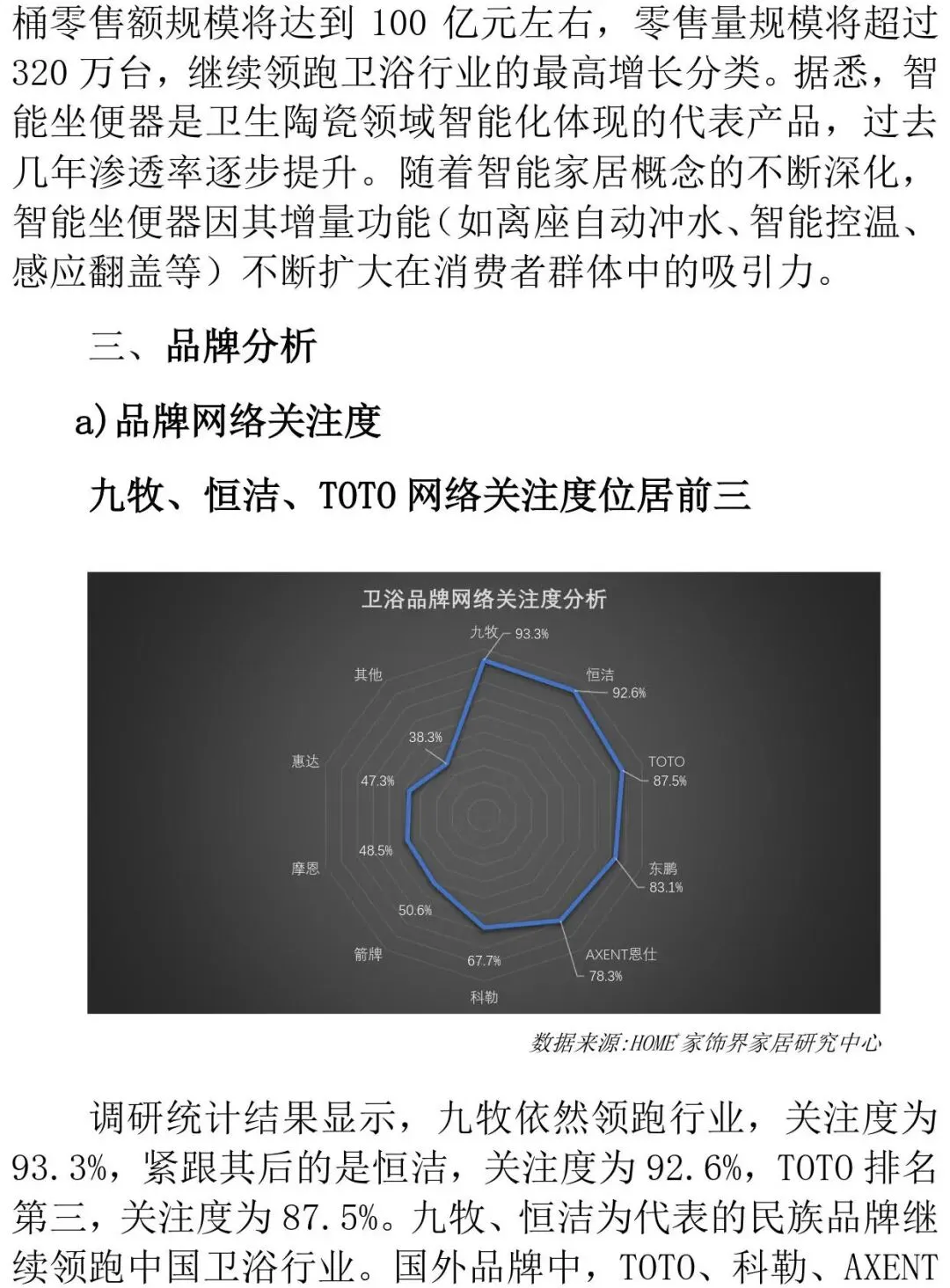 桶零售额规模将达到 100 亿元左右，零售量规模将超过 320 万台，继续领跑卫浴行业的最高增长分类。据悉，智能坐便器是卫生陶瓷领域智能化体现的代表产品，过去几年渗透率逐步提升。随着智能家居概念的不断深化，智能坐便器因其增量功能（如离座自动冲水、智能控温、感应翻盖等）不断扩大在消费者群体中的吸引力。

三、品牌分析

a)品牌网络关注度

九牧、恒洁、TOTO 网络关注度位居前三

卫浴品牌网络关注度分析

九牧 93.3%
恒洁 92.6%
TOTO 87.5%
东鹏 83.1%
AXENT恩仕 78.3%
科勒 67.7%
箭牌 50.6%
摩恩 48.5%
惠达 47.3%
其他 38.3%

数据来源:HOME 家饰界家居研究中心

调研统计结果显示，九牧依然领跑行业，关注度为 93.3%，紧跟其后的是恒洁，关注度为 92.6%，TOTO 排名第三，关注度为 87.5%。九牧、恒洁为代表的民族品牌继续领跑中国卫浴行业。国外品牌中，TOTO、科勒、AXENT